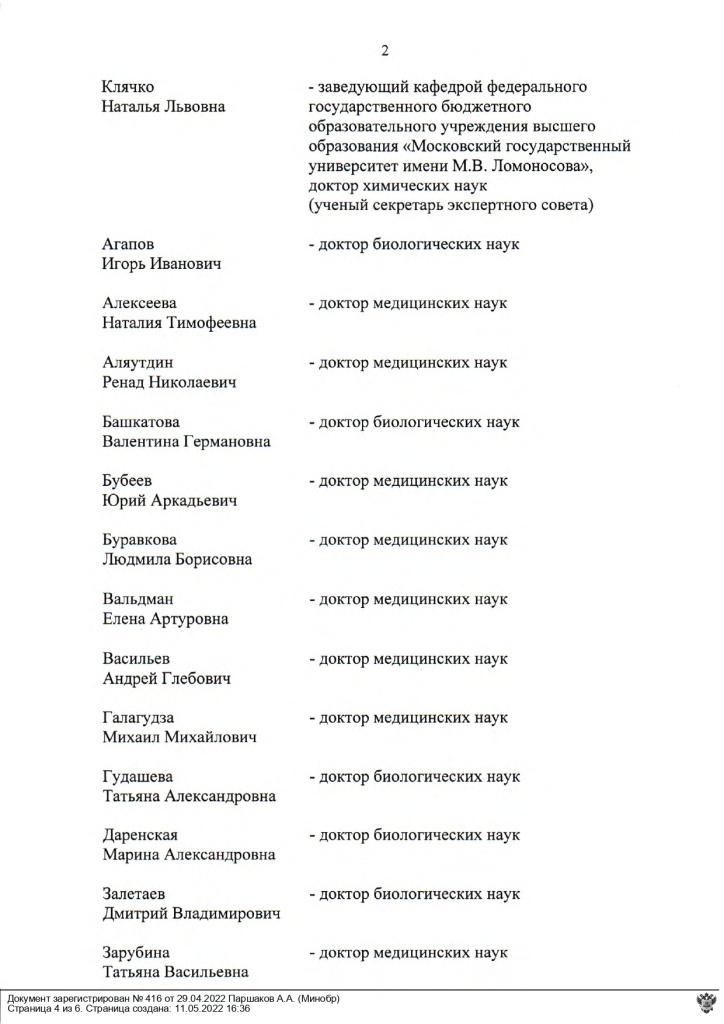 2

Клячко Наталья Львовна - заведующий кафедрой федерального государственного бюджетного образовательного учреждения высшего образования «Московский государственный университет имени М.В. Ломоносова», доктор химических наук (ученый секретарь экспертного совета)

Агапов Игорь Иванович - доктор биологических наук

Алексеева Наталия Тимофеевна - доктор медицинских наук

Аляутдин Ренад Николаевич - доктор медицинских наук

Башкатова Валентина Германовна - доктор биологических наук

Бубеев Юрий Аркадьевич - доктор медицинских наук

Буравкова Людмила Борисовна - доктор медицинских наук

Вальдман Елена Артуровна - доктор медицинских наук

Васильев Андрей Глебович - доктор медицинских наук

Галагудза Михаил Михайлович - доктор медицинских наук

Гудашева Татьяна Александровна - доктор биологических наук

Даренская Марина Александровна - доктор биологических наук

Залетаев Дмитрий Владимирович - доктор биологических наук

Зарубина Татьяна Васильевна - доктор медицинских наук

Документ зарегистрирован № 416 от 29.04.2022 Паршаков А.А. (Минобр)
Страница 4 из 6. Страница создана: 11.05.2022 16:36